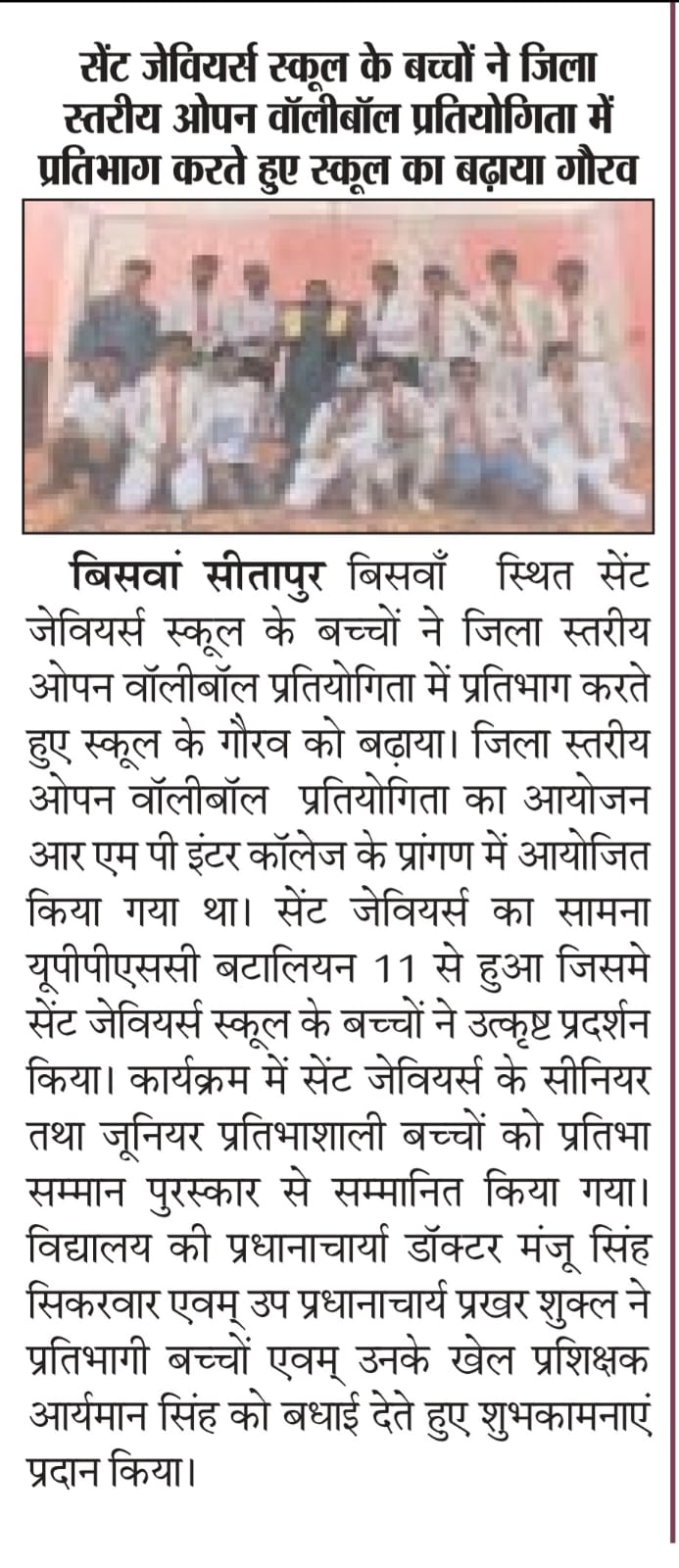 सेंट जेवियर्स स्कूल के बच्चों ने जिला स्तरीय ओपन वॉलीबॉल प्रतियोगिता में प्रतिभाग करते हुए स्कूल का बढ़ाया गौरव

बिसवां सीतापुर बिसवाँ स्थित सेंट जेवियर्स स्कूल के बच्चों ने जिला स्तरीय ओपन वॉलीबॉल प्रतियोगिता में प्रतिभाग करते हुए स्कूल के गौरव को बढ़ाया। जिला स्तरीय ओपन वॉलीबॉल प्रतियोगिता का आयोजन आर एम पी इंटर कॉलेज के प्रांगण में आयोजित किया गया था। सेंट जेवियर्स का सामना यूपीपीएससी बटालियन 11 से हुआ जिसमे सेंट जेवियर्स स्कूल के बच्चों ने उत्कृष्ट प्रदर्शन किया। कार्यक्रम में सेंट जेवियर्स के सीनियर तथा जूनियर प्रतिभाशाली बच्चों को प्रतिभा सम्मान पुरस्कार से सम्मानित किया गया। विद्यालय की प्रधानाचार्या डॉक्टर मंजू सिंह सिकरवार एवम् उप प्रधानाचार्य प्रखर शुक्ल ने प्रतिभागी बच्चों एवम् उनके खेल प्रशिक्षक आर्यमान सिंह को बधाई देते हुए शुभकामनाएं प्रदान किया।